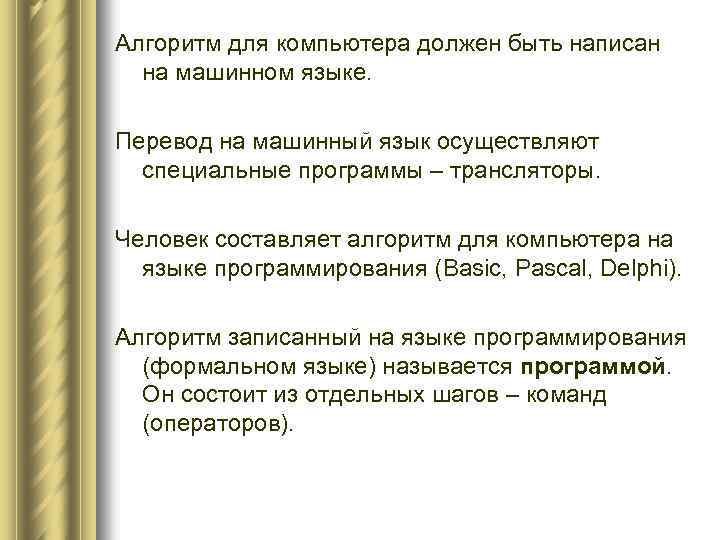 Алгоритм для компьютера должен быть написан на машинном языке.

Перевод на машинный язык осуществляют специальные программы – трансляторы.

Человек составляет алгоритм для компьютера на языке программирования (Basic, Pascal, Delphi).

Алгоритм записанный на языке программирования (формальном языке) называется программой. Он состоит из отдельных шагов – команд (операторов).